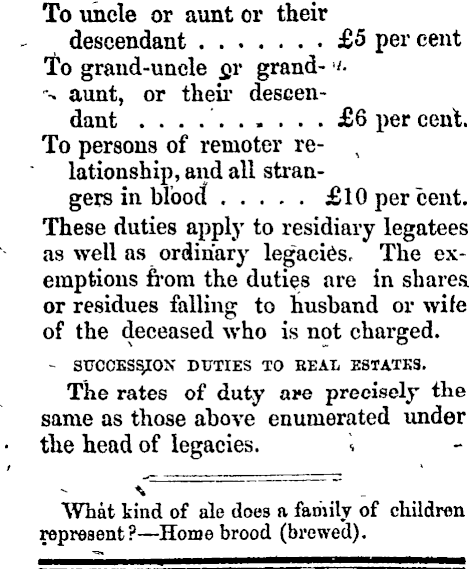 To uncle or aunt or their descendant . . . . . . . £5 per cent
To grand-uncle or grand-aunt, or their descendant . . . . . . . . . . £6 per cent.
To persons of remoter relationship, and all strangers in blood . . . . . £10 per cent.
These duties apply to residiary legatees as well as ordinary legacies. The exemptions from the duties are in shares or residues falling to husband or wife of the deceased who is not charged.

SUCCESSION DUTIES TO REAL ESTATES.

The rates of duty are precisely the same as those above enumerated under the head of legacies.

What kind of ale does a family of children represent?—Home brood (brewed).